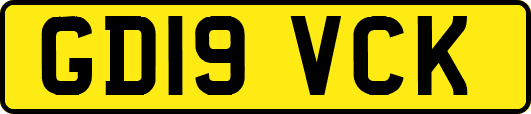 GD19 VCK